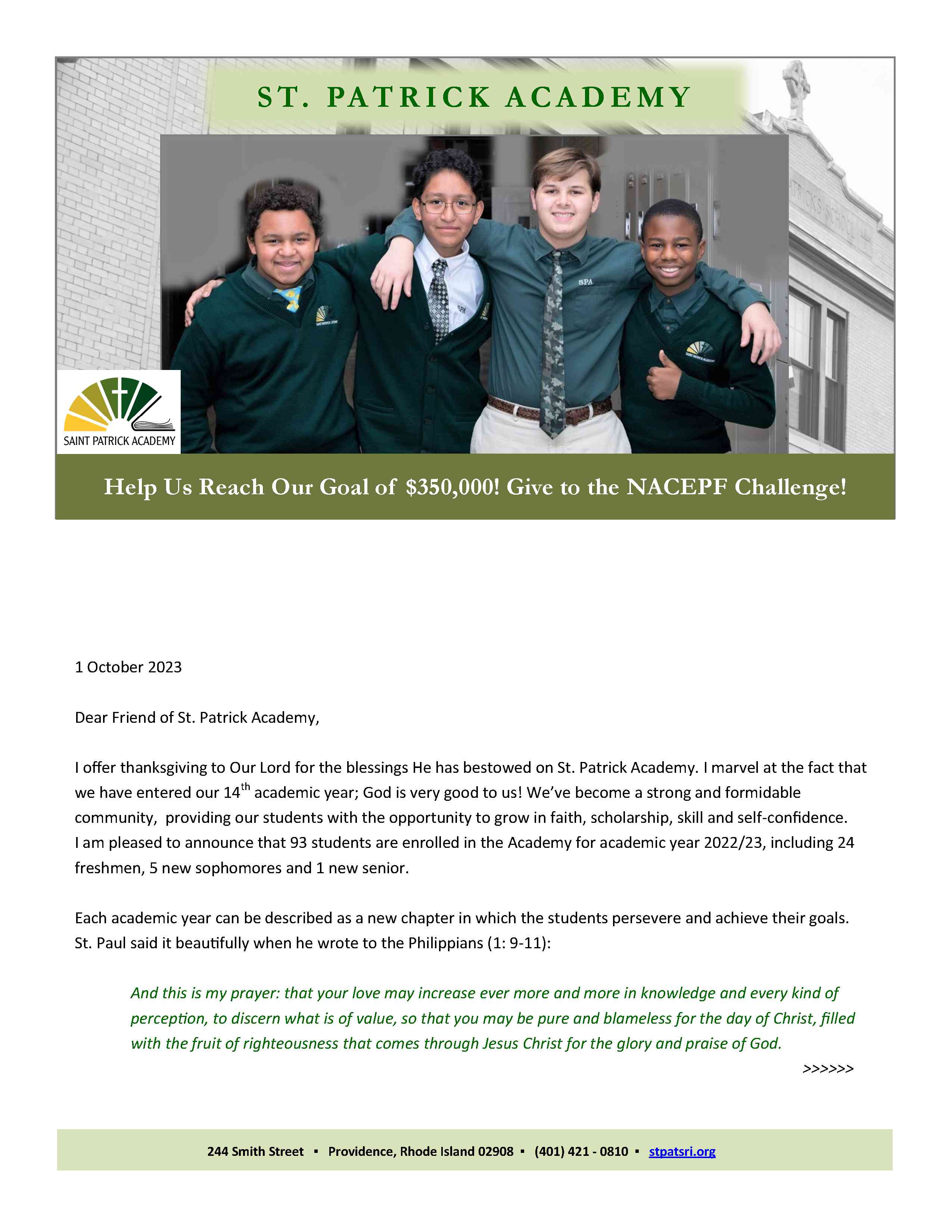 ST. PATRICK ACADEMY

SPA

SAINT PATRICK ACADEMY

Help Us Reach Our Goal of $350,000! Give to the NACEPF Challenge!

1 October 2023

Dear Friend of St. Patrick Academy,

I offer thanksgiving to Our Lord for the blessings He has bestowed on St. Patrick Academy. I marvel at the fact that we have entered our 14$^{th}$ academic year; God is very good to us! We've become a strong and formidable community, providing our students with the opportunity to grow in faith, scholarship, skill and self-confidence. I am pleased to announce that 93 students are enrolled in the Academy for academic year 2022/23, including 24 freshmen, 5 new sophomores and 1 new senior.

Each academic year can be described as a new chapter in which the students persevere and achieve their goals. St. Paul said it beautifully when he wrote to the Philippians (1: 9-11):

And this is my prayer: that your love may increase ever more and more in knowledge and every kind of perception, to discern what is of value, so that you may be pure and blameless for the day of Christ, filled with the fruit of righteousness that comes through Jesus Christ for the glory and praise of God.

>>>>>>

244 Smith Street ▪ Providence, Rhode Island 02908 ▪ (401) 421 - 0810 ▪ stpatsri.org